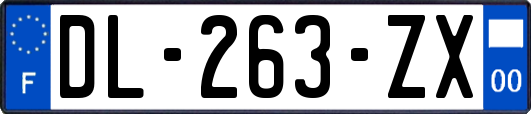 F

DL-263-ZX

00